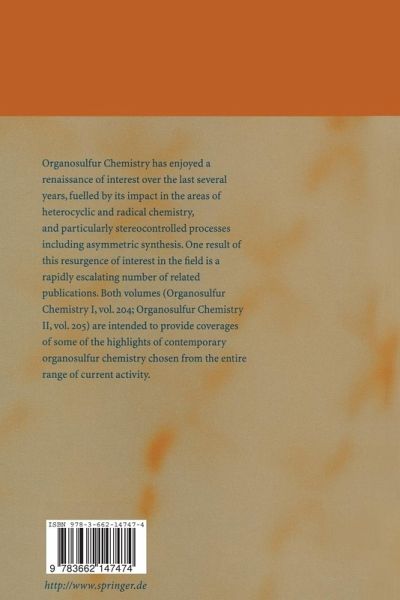 Organosulfur Chemistry has enjoyed a renaissance of interest over the last several years, fuelled by its impact in the areas of heterocyclic and radical chemistry, and particularly stereocontrolled processes including asymmetric synthesis. One result of this resurgence of interest in the field is a rapidly escalating number of related publications. Both volumes (Organosulfur Chemistry I, vol. 204; Organosulfur Chemistry II, vol. 205) are intended to provide coverages of some of the highlights of contemporary organosulfur chemistry chosen from the entire range of current activity.

ISBN 978-3-662-14747-4

9 783662 147474

http://www.springer.de